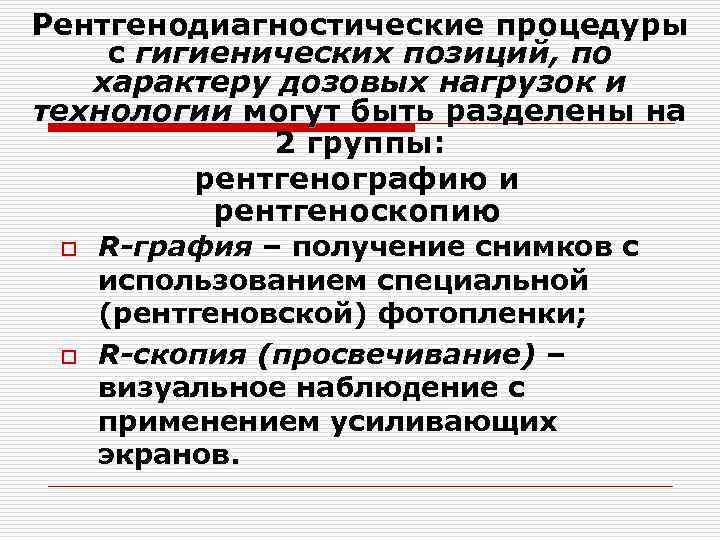 Рентгенодиагностические процедуры с гигиенических позиций, по характеру дозовых нагрузок и технологии могут быть разделены на 2 группы:
рентгенографию и рентгеноскопию

R-графия – получение снимков с использованием специальной (рентгеновской) фотопленки;

R-скопия (просвечивание) – визуальное наблюдение с применением усиливающих экранов.